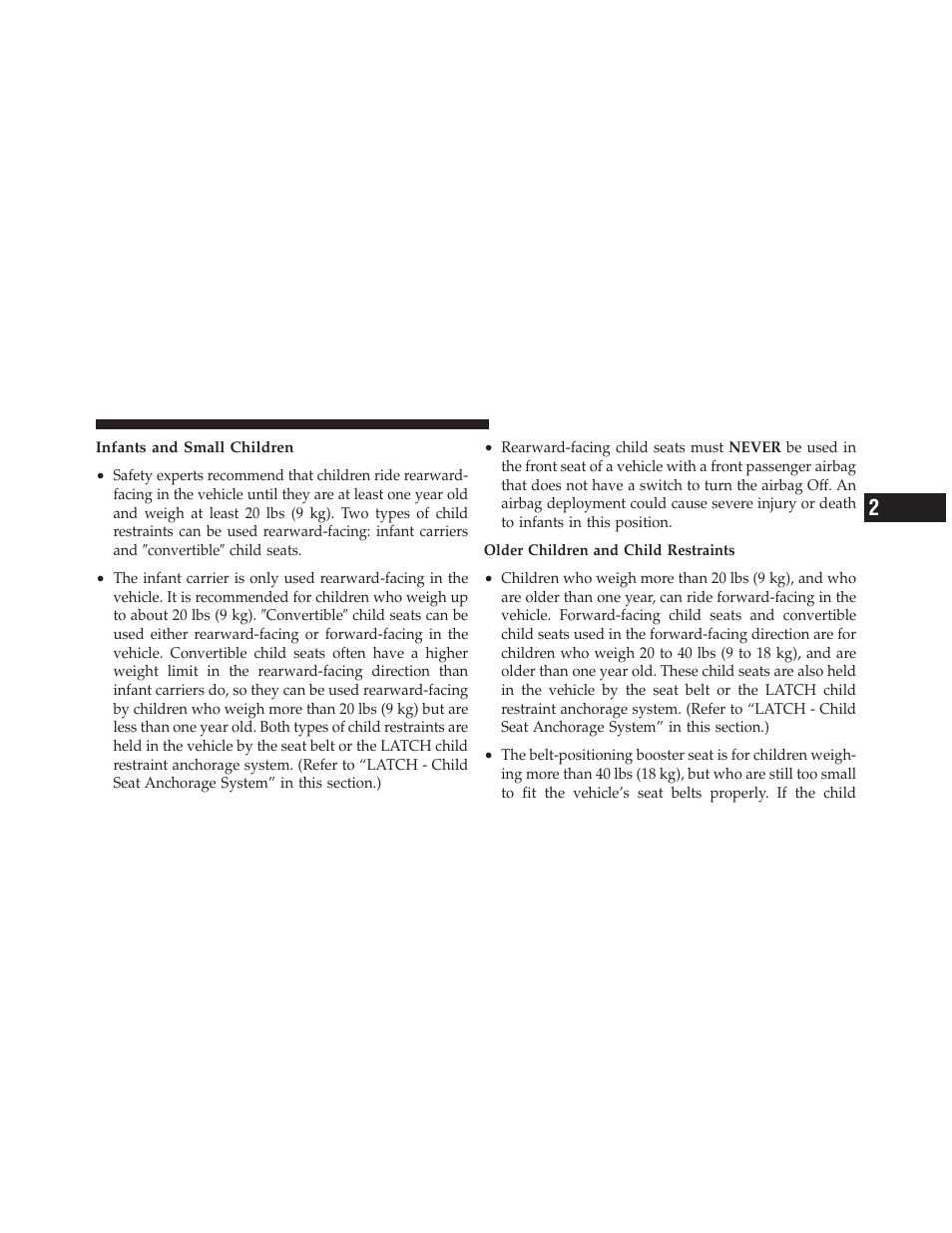 Infants and Small Children

• Safety experts recommend that children ride rearward-facing in the vehicle until they are at least one year old and weigh at least 20 lbs (9 kg). Two types of child restraints can be used rearward-facing: infant carriers and ″convertible″ child seats.

• The infant carrier is only used rearward-facing in the vehicle. It is recommended for children who weigh up to about 20 lbs (9 kg). ″Convertible″ child seats can be used either rearward-facing or forward-facing in the vehicle. Convertible child seats often have a higher weight limit in the rearward-facing direction than infant carriers do, so they can be used rearward-facing by children who weigh more than 20 lbs (9 kg) but are less than one year old. Both types of child restraints are held in the vehicle by the seat belt or the LATCH child restraint anchorage system. (Refer to “LATCH - Child Seat Anchorage System” in this section.)

• Rearward-facing child seats must NEVER be used in the front seat of a vehicle with a front passenger airbag that does not have a switch to turn the airbag Off. An airbag deployment could cause severe injury or death to infants in this position.

Older Children and Child Restraints

• Children who weigh more than 20 lbs (9 kg), and who are older than one year, can ride forward-facing in the vehicle. Forward-facing child seats and convertible child seats used in the forward-facing direction are for children who weigh 20 to 40 lbs (9 to 18 kg), and are older than one year old. These child seats are also held in the vehicle by the seat belt or the LATCH child restraint anchorage system. (Refer to “LATCH - Child Seat Anchorage System” in this section.)

• The belt-positioning booster seat is for children weighing more than 40 lbs (18 kg), but who are still too small to fit the vehicle’s seat belts properly. If the child

2